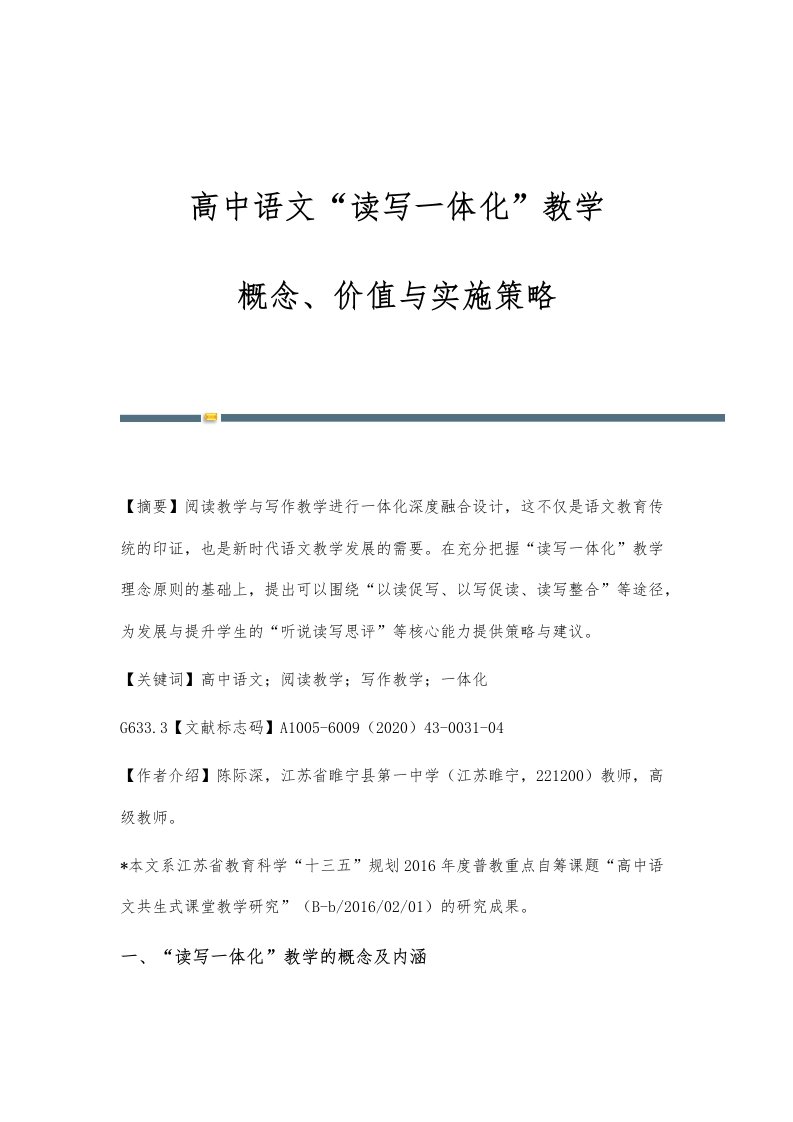 高中语文“读写一体化”教学

概念、价值与实施策略

【摘要】阅读教学与写作教学进行一体化深度融合设计，这不仅是语文教育传统的印证，也是新时代语文教学发展的需要。在充分把握“读写一体化”教学理念原则的基础上，提出可以围绕“以读促写、以写促读、读写整合”等途径，为发展与提升学生的“听说读写思评”等核心能力提供策略与建议。

【关键词】高中语文；阅读教学；写作教学；一体化

G633.3【文献标志码】A1005-6009（2020）43-0031-04

【作者介绍】陈际深，江苏省睢宁县第一中学（江苏睢宁，221200）教师，高级教师。

*本文系江苏省教育科学“十三五”规划2016年度普教重点自筹课题“高中语文共生式课堂教学研究”（B-b/2016/02/01）的研究成果。

一、“读写一体化”教学的概念及内涵